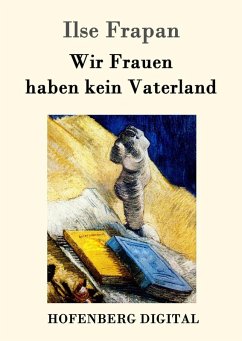 Ilse Frapan

Wir Frauen haben kein Vaterland

HOFENBERG DIGITAL